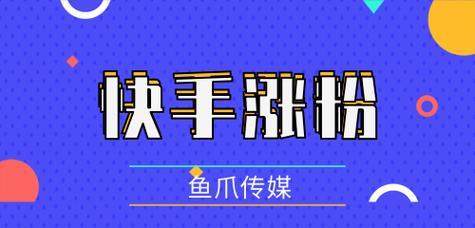 快手涨粉

鱼爪传媒